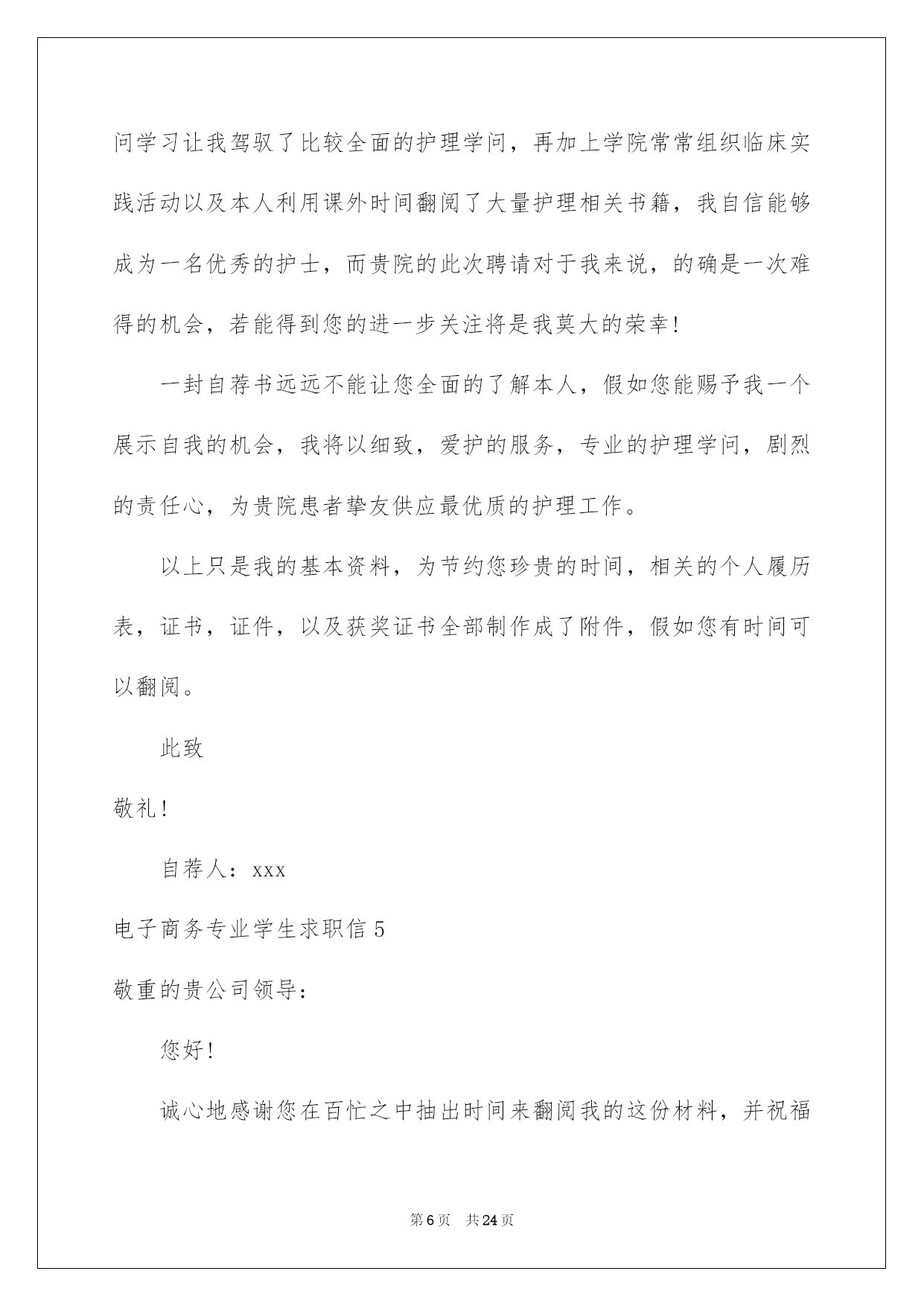 问学习让我驾驭了比较全面的护理学问，再加上学院常常组织临床实践活动以及本人利用课外时间翻阅了大量护理相关书籍，我自信能够成为一名优秀的护士，而贵院的此次聘请对于我来说，的确是一次难得的机会，若能得到您的进一步关注将是我莫大的荣幸！

一封自荐书远远不能让您全面的了解本人，假如您能赐予我一个展示自我的机会，我将以细致，爱护的服务，专业的护理学问，剧烈的责任心，为贵院患者挚友供应最优质的护理工作。

以上只是我的基本资料，为节约您珍贵的时间，相关的个人履历表，证书，证件，以及获奖证书全部制作成了附件，假如您有时间可以翻阅。

此致

敬礼！

自荐人：xxx

电子商务专业学生求职信 5

敬重的贵公司领导：

您好！

诚心地感谢您在百忙之中抽出时间来翻阅我的这份材料，并祝福

第 6 页 共 24 页